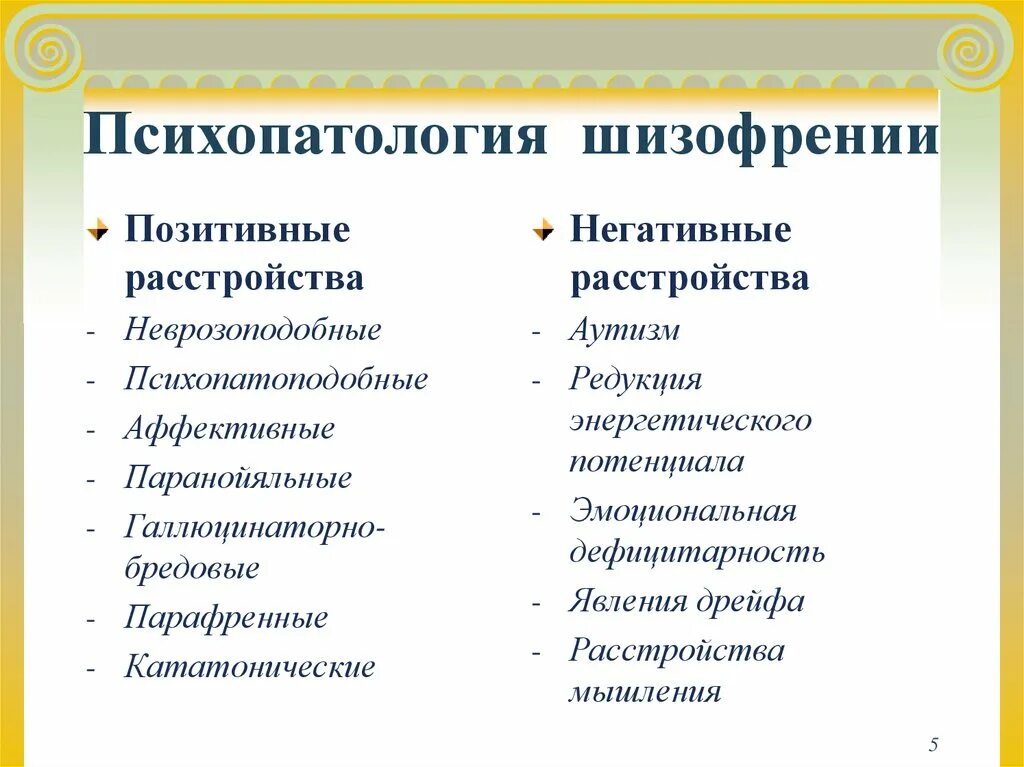 Психопатология шизофрении

Позитивные расстройства

- Неврозоподобные
- Психопатоподобные
- Аффективные
- Паранойяльные
- Галлюцинаторно-бредовые
- Парафренные
- Кататонические

Негативные расстройства

- Аутизм
- Редукция энергетического потенциала
- Эмоциональная дефицитарность
- Явления дрейфа
- Расстройства мышления

5